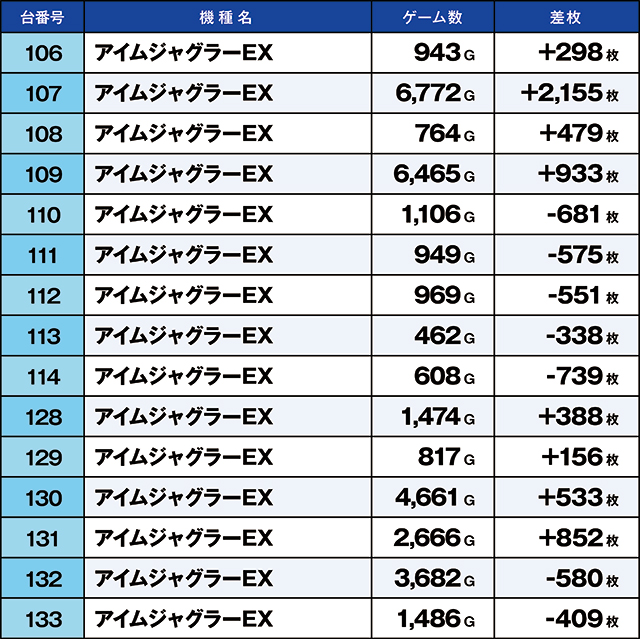 | 台番号 | 機種名 | ゲーム数 | 差枚 |
|---|---|---|---|
| 106 | アイムジャグラーEX | 943G | +298枚 |
| 107 | アイムジャグラーEX | 6,772G | +2,155枚 |
| 108 | アイムジャグラーEX | 764G | +479枚 |
| 109 | アイムジャグラーEX | 6,465G | +933枚 |
| 110 | アイムジャグラーEX | 1,106G | -681枚 |
| 111 | アイムジャグラーEX | 949G | -575枚 |
| 112 | アイムジャグラーEX | 969G | -551枚 |
| 113 | アイムジャグラーEX | 462G | -338枚 |
| 114 | アイムジャグラーEX | 608G | -739枚 |
| 128 | アイムジャグラーEX | 1,474G | +388枚 |
| 129 | アイムジャグラーEX | 817G | +156枚 |
| 130 | アイムジャグラーEX | 4,661G | +533枚 |
| 131 | アイムジャグラーEX | 2,666G | +852枚 |
| 132 | アイムジャグラーEX | 3,682G | -580枚 |
| 133 | アイムジャグラーEX | 1,486G | -409枚 |